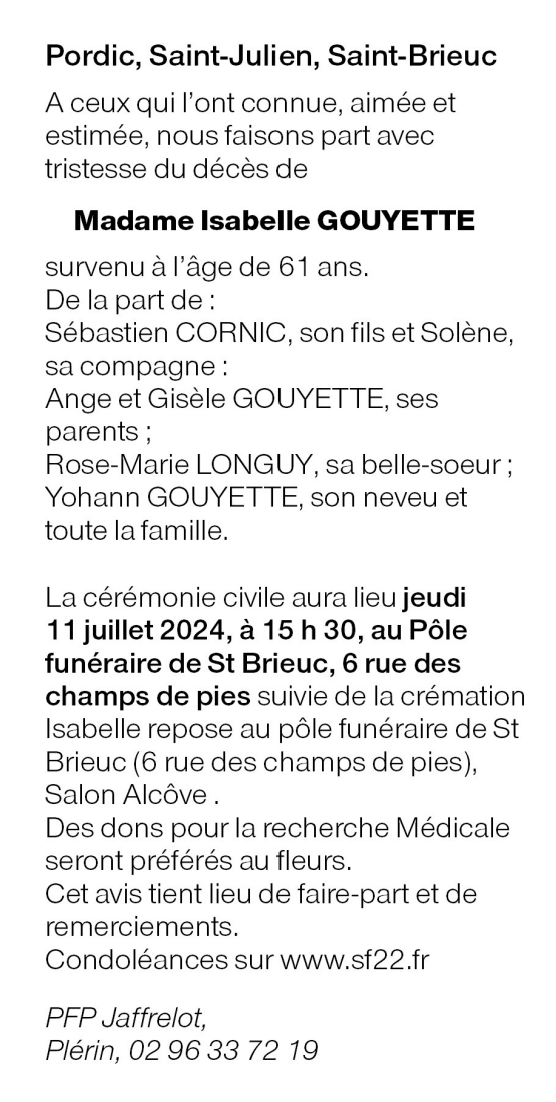 Pordic, Saint-Julien, Saint-Brieuc

A ceux qui l'ont connue, aimée et estimée, nous faisons part avec tristesse du décès de

Madame Isabelle GOUYETTE

survenu à l'âge de 61 ans.
De la part de :
Sébastien CORNIC, son fils et Solène, sa compagne :
Ange et Gisèle GOUYETTE, ses parents ;
Rose-Marie LONGUY, sa belle-soeur ;
Yohann GOUYETTE, son neveu et toute la famille.

La cérémonie civile aura lieu jeudi 11 juillet 2024, à 15 h 30, au Pôle funéraire de St Brieuc, 6 rue des champs de pies suivie de la crémation
Isabelle repose au pôle funéraire de St Brieuc (6 rue des champs de pies), Salon Alcôve .
Des dons pour la recherche Médicale seront préférés au fleurs.
Cet avis tient lieu de faire-part et de remerciements.
Condoléances sur www.sf22.fr

PFP Jaffrelot,
Plérin, 02 96 33 72 19